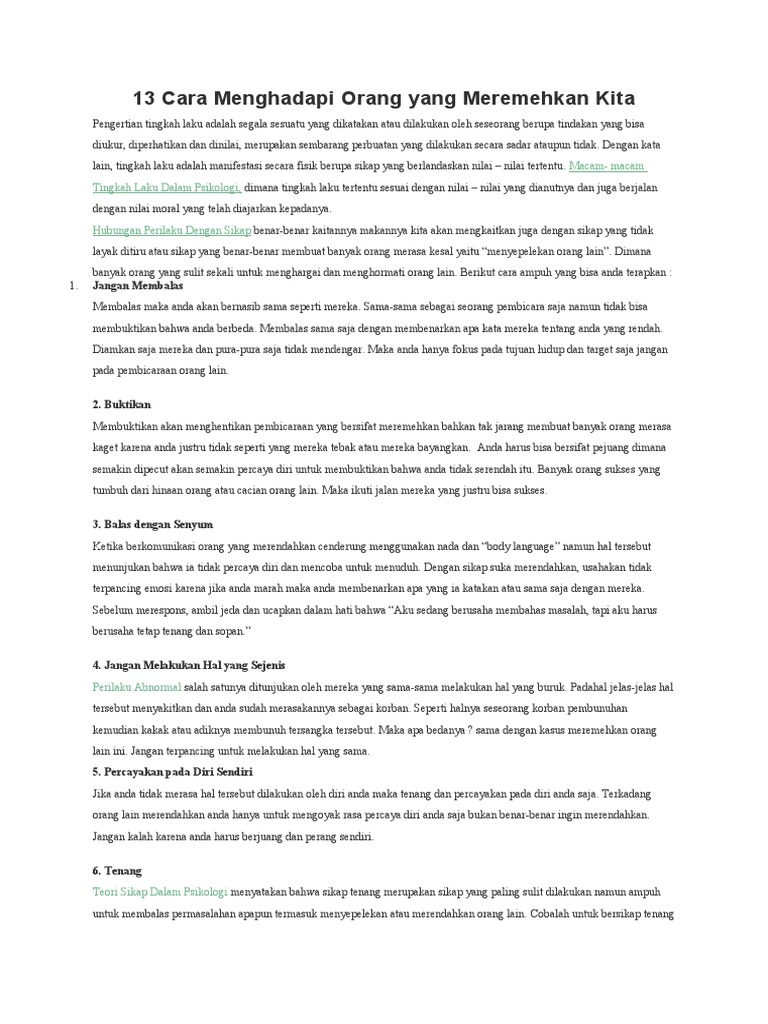 13 Cara Menghadapi Orang yang Meremehkan Kita

Pengertian tingkah laku adalah segala sesuatu yang dikatakan atau dilakukan oleh seseorang berupa tindakan yang bisa diukur, diperhatikan dan dinilai, merupakan sembarang perbuatan yang dilakukan secara sadar ataupun tidak. Dengan kata lain, tingkah laku adalah manifestasi secara fisik berupa sikap yang berlandaskan nilai – nilai tertentu. Macam- macam Tingkah Laku Dalam Psikologi, dimana tingkah laku tertentu sesuai dengan nilai – nilai yang dianutnya dan juga berjalan dengan nilai moral yang telah diajarkan kepadanya.

Hubungan Perilaku Dengan Sikap benar-benar kaitannya makannya kita akan mengkaitkan juga dengan sikap yang tidak layak ditiru atau sikap yang benar-benar membuat banyak orang merasa kesal yaitu "menyepelekan orang lain". Dimana banyak orang yang sulit sekali untuk menghargai dan menghormati orang lain. Berikut cara ampuh yang bisa anda terapkan :

1. Jangan Membalas

Membalas maka anda akan bernasib sama seperti mereka. Sama-sama sebagai seorang pembicara saja namun tidak bisa membuktikan bahwa anda berbeda. Membalas sama saja dengan membenarkan apa kata mereka tentang anda yang rendah. Diamkan saja mereka dan pura-pura saja tidak mendengar. Maka anda hanya fokus pada tujuan hidup dan target saja jangan pada pembicaraan orang lain.

2. Buktikan

Membuktikan akan menghentikan pembicaraan yang bersifat meremehkan bahkan tak jarang membuat banyak orang merasa kaget karena anda justru tidak seperti yang mereka tebak atau mereka bayangkan. Anda harus bisa bersifat pejuang dimana semakin dipecut akan semakin percaya diri untuk membuktikan bahwa anda tidak serendah itu. Banyak orang sukses yang tumbuh dari hinaan orang atau cacian orang lain. Maka ikuti jalan mereka yang justru bisa sukses.

3. Balas dengan Senyum

Ketika berkomunikasi orang yang merendahkan cenderung menggunakan nada dan "body language" namun hal tersebut menunjukan bahwa ia tidak percaya diri dan mencoba untuk menuduh. Dengan sikap suka merendahkan, usahakan tidak terpancing emosi karena jika anda marah maka anda membenarkan apa yang ia katakan atau sama saja dengan mereka. Sebelum merespons, ambil jeda dan ucapkan dalam hati bahwa "Aku sedang berusaha membahas masalah, tapi aku harus berusaha tetap tenang dan sopan."

4. Jangan Melakukan Hal yang Sejenis

Perilaku Abnormal salah satunya ditunjukan oleh mereka yang sama-sama melakukan hal yang buruk. Padahal jelas-jelas hal tersebut menyakitkan dan anda sudah merasakannya sebagai korban. Seperti halnya seseorang korban pembunuhan kemudian kakak atau adiknya membunuh tersangka tersebut. Maka apa bedanya ? sama dengan kasus meremehkan orang lain ini. Jangan terpancing untuk melakukan hal yang sama.

5. Percayakan pada Diri Sendiri

Jika anda tidak merasa hal tersebut dilakukan oleh diri anda maka tenang dan percayakan pada diri anda saja. Terkadang orang lain merendahkan anda hanya untuk mengoyak rasa percaya diri anda saja bukan benar-benar ingin merendahkan. Jangan kalah karena anda harus berjuang dan perang sendiri.

6. Tenang

Teori Sikap Dalam Psikologi menyatakan bahwa sikap tenang merupakan sikap yang paling sulit dilakukan namun ampuh untuk membalas permasalahan apapun termasuk menyepelekan atau merendahkan orang lain. Cobalah untuk bersikap tenang